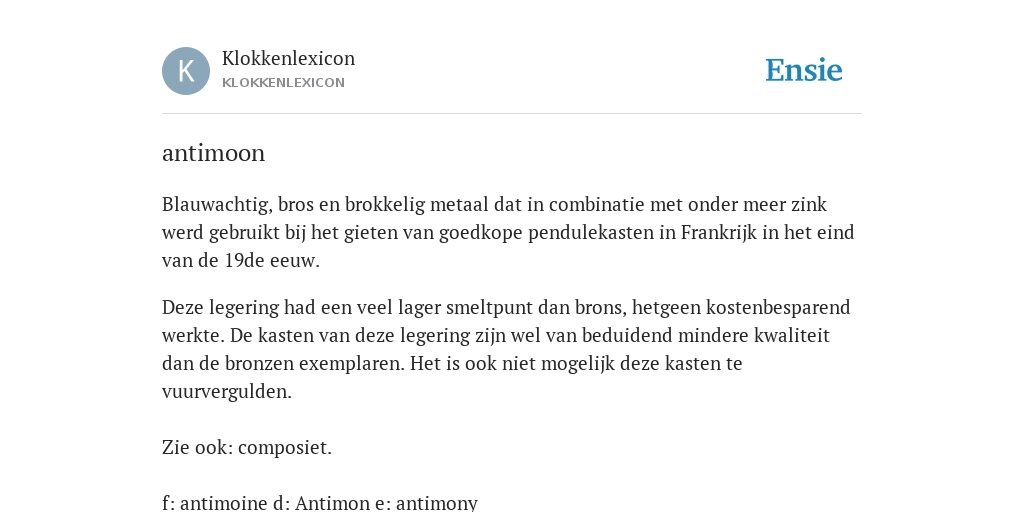 K

Klokkenlexicon
KLOKKENLEXICON

Ensie

antimoon

Blauwachtig, bros en brokkelig metaal dat in combinatie met onder meer zink werd gebruikt bij het gieten van goedkope pendulekasten in Frankrijk in het eind van de 19de eeuw.

Deze legering had een veel lager smeltpunt dan brons, hetgeen kostenbesparend werkte. De kasten van deze legering zijn wel van beduidend mindere kwaliteit dan de bronzen exemplaren. Het is ook niet mogelijk deze kasten te vuurvergulden.

Zie ook: composiet.

f: antimoine d: Antimon e: antimony